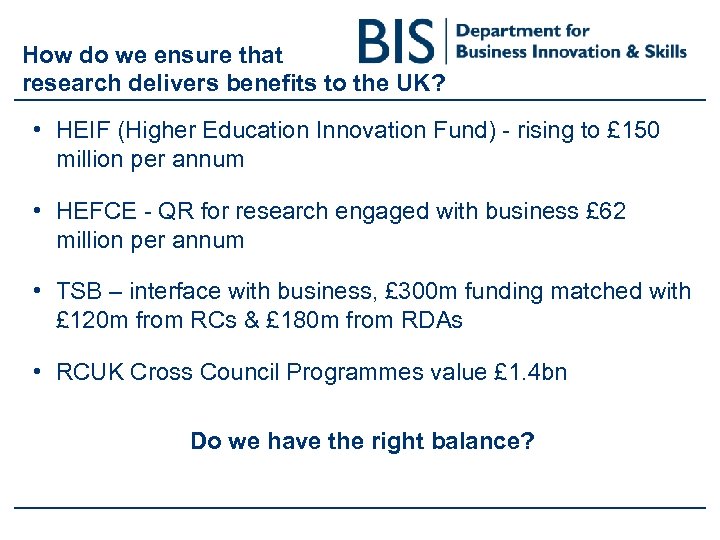 BIS Department for Business Innovation & Skills

How do we ensure that research delivers benefits to the UK?

• HEIF (Higher Education Innovation Fund) - rising to £150 million per annum

• HEFCE - QR for research engaged with business £62 million per annum

• TSB – interface with business, £300m funding matched with £120m from RCs & £180m from RDAs

• RCUK Cross Council Programmes value £1.4bn

Do we have the right balance?